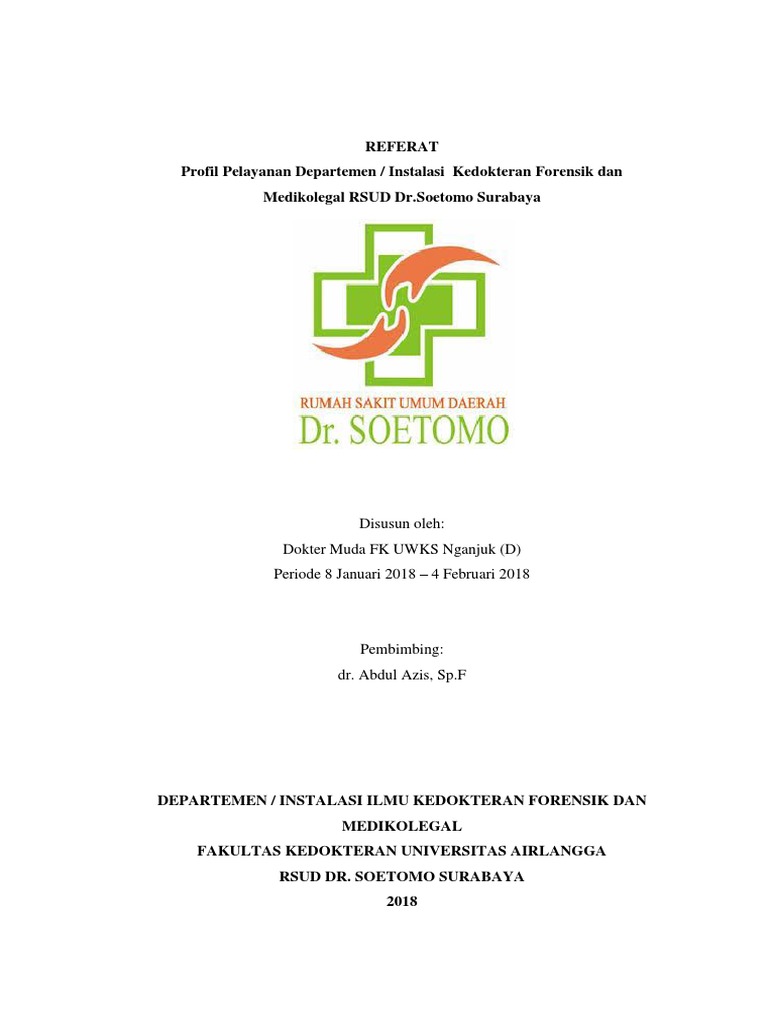 REFERAT
Profil Pelayanan Departemen / Instalasi Kedokteran Forensik dan Medikolegal RSUD Dr.Soetomo Surabaya

RUMAH SAKIT UMUM DAERAH
Dr. SOETOMO

Disusun oleh:
Dokter Muda FK UWKS Nganjuk (D)
Periode 8 Januari 2018 – 4 Februari 2018

Pembimbing:
dr. Abdul Azis, Sp.F

DEPARTEMEN / INSTALASI ILMU KEDOKTERAN FORENSIK DAN MEDIKOLEGAL
FAKULTAS KEDOKTERAN UNIVERSITAS AIRLANGGA
RSUD DR. SOETOMO SURABAYA
2018